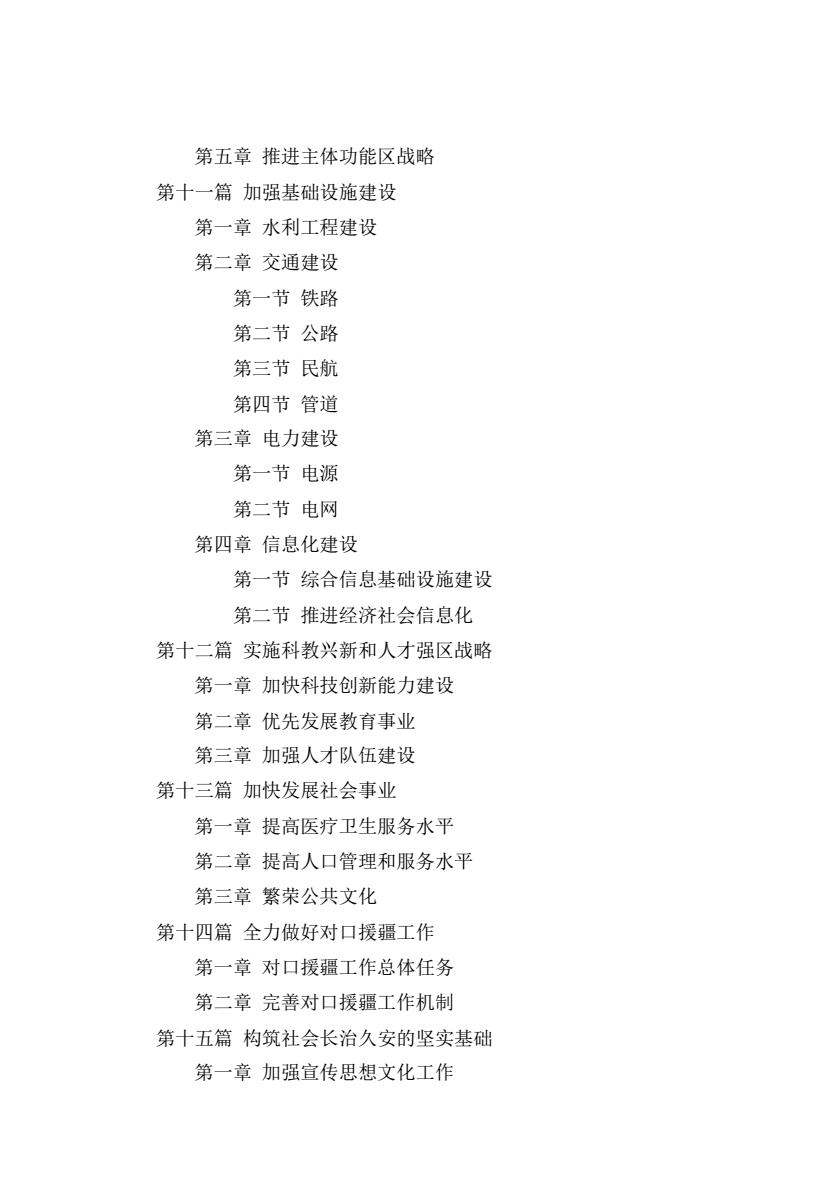 第五章 推进主体功能区战略
第十一篇 加强基础设施建设
第一章 水利工程建设
第二章 交通建设
第一节 铁路
第二节 公路
第三节 民航
第四节 管道
第三章 电力建设
第一节 电源
第二节 电网
第四章 信息化建设
第一节 综合信息基础设施建设
第二节 推进经济社会信息化
第十二篇 实施科教兴新和人才强区战略
第一章 加快科技创新能力建设
第二章 优先发展教育事业
第三章 加强人才队伍建设
第十三篇 加快发展社会事业
第一章 提高医疗卫生服务水平
第二章 提高人口管理和服务水平
第三章 繁荣公共文化
第十四篇 全力做好对口援疆工作
第一章 对口援疆工作总体任务
第二章 完善对口援疆工作机制
第十五篇 构筑社会长治久安的坚实基础
第一章 加强宣传思想文化工作